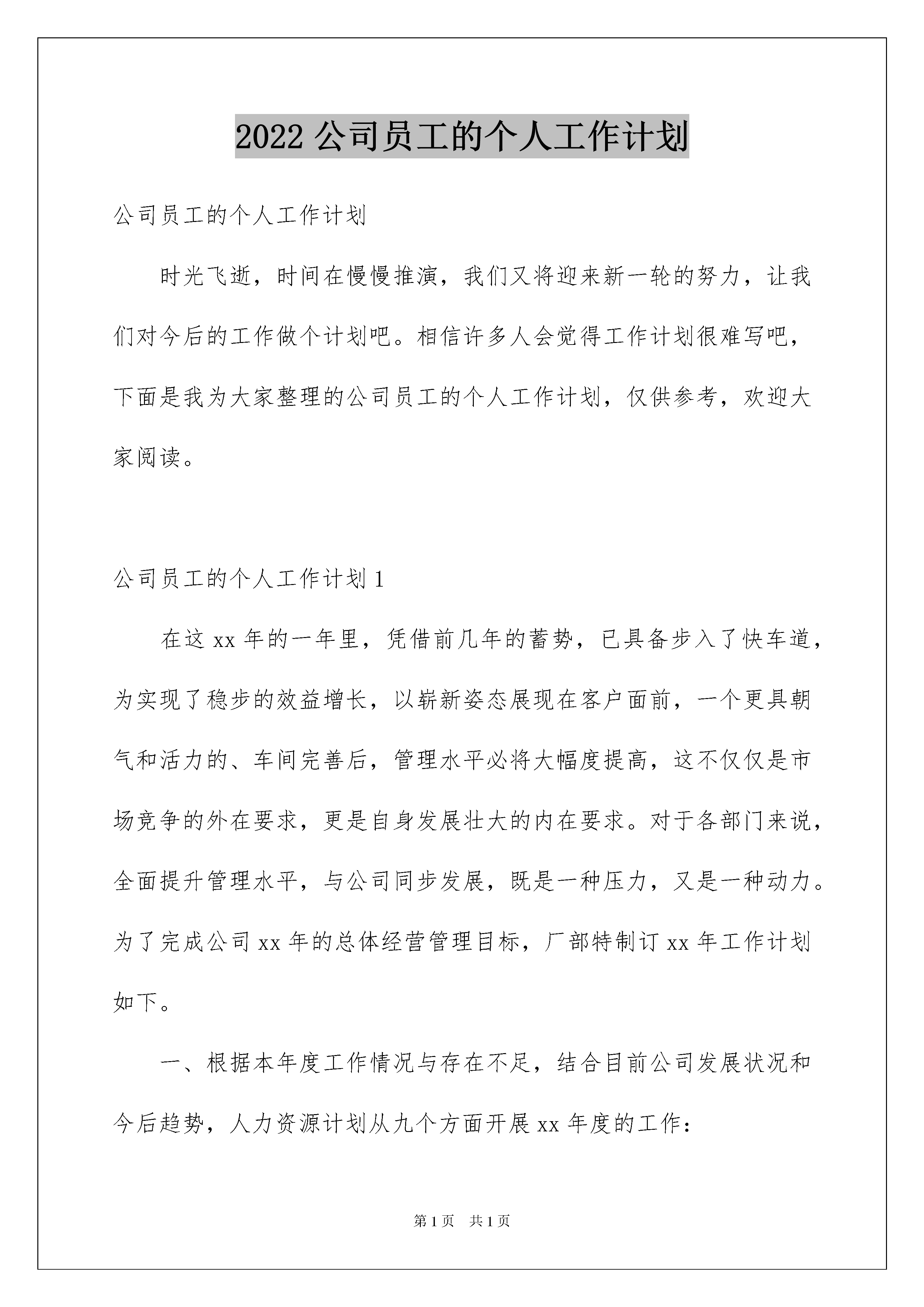 2022 公司员工的个人工作计划

公司员工的个人工作计划

时光飞逝，时间在慢慢推演，我们又将迎来新一轮的努力，让我们对今后的工作做个计划吧。相信许多人会觉得工作计划很难写吧，下面是我为大家整理的公司员工的个人工作计划，仅供参考，欢迎大家阅读。

公司员工的个人工作计划 1

在这 xx 年的一年里，凭借前几年的蓄势，已具备步入了快车道，为实现了稳步的效益增长，以崭新姿态展现在客户面前，一个更具朝气和活力的、车间完善后，管理水平必将大幅度提高，这不仅仅是市场竞争的外在要求，更是自身发展壮大的内在要求。对于各部门来说，全面提升管理水平，与公司同步发展，既是一种压力，又是一种动力。为了完成公司 xx 年的总体经营管理目标，厂部特制订 xx 年工作计划如下。

一、根据本年度工作情况与存在不足，结合目前公司发展状况和今后趋势，人力资源计划从九个方面开展 xx 年度的工作：

第 1 页　共 1 页